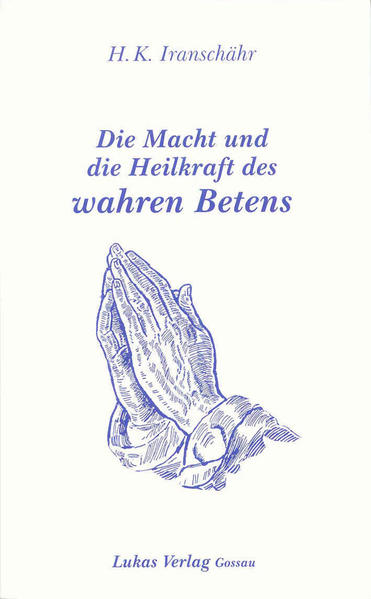 H.K. Iranschähr

Die Macht und die Heilkraft des wahren Betens

Lukas Verlag Gossau